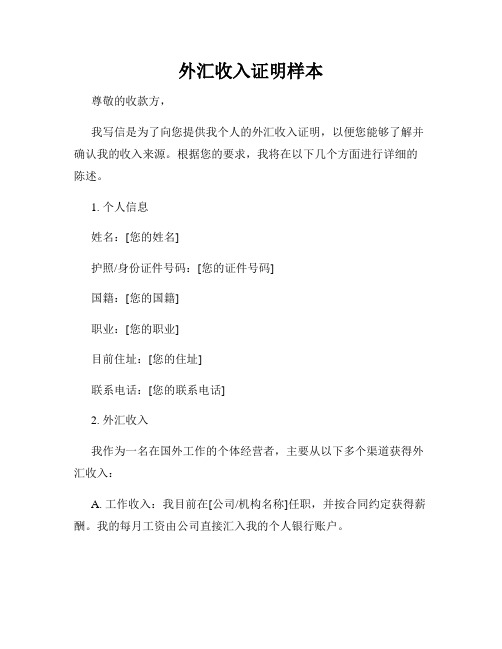 外汇收入证明样本

尊敬的收款方，

我写信是为了向您提供我个人的外汇收入证明，以便您能够了解并确认我的收入来源。根据您的要求，我将在以下几个方面进行详细的陈述。

1. 个人信息

姓名：[您的姓名]

护照/身份证件号码：[您的证件号码]

国籍：[您的国籍]

职业：[您的职业]

目前住址：[您的住址]

联系电话：[您的联系电话]

2. 外汇收入

我作为一名在国外工作的个体经营者，主要从以下多个渠道获得外汇收入：

A. 工作收入：我目前在[公司/机构名称]任职，并按合同约定获得薪酬。我的每月工资由公司直接汇入我的个人银行账户。